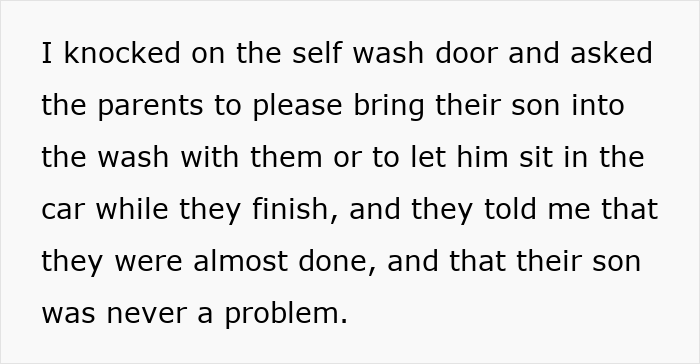 I knocked on the self wash door and asked the parents to please bring their son into the wash with them or to let him sit in the car while they finish, and they told me that they were almost done, and that their son was never a problem.